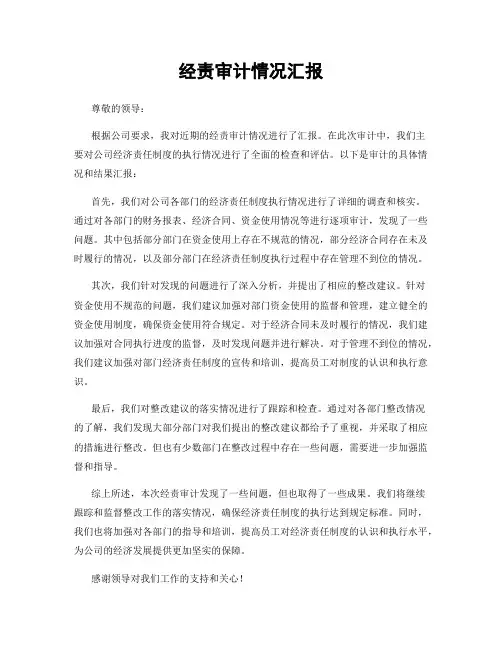 经责审计情况汇报

尊敬的领导：

根据公司要求，我对近期的经责审计情况进行了汇报。在此次审计中，我们主要对公司经济责任制度的执行情况进行了全面的检查和评估。以下是审计的具体情况和结果汇报：

首先，我们对公司各部门的经济责任制度执行情况进行了详细的调查和核实。通过对各部门的财务报表、经济合同、资金使用情况等进行逐项审计，发现了一些问题。其中包括部分部门在资金使用上存在不规范的情况，部分经济合同存在未及时履行的情况，以及部分部门在经济责任制度执行过程中存在管理不到位的情况。

其次，我们针对发现的问题进行了深入分析，并提出了相应的整改建议。针对资金使用不规范的问题，我们建议加强对部门资金使用的监督和管理，建立健全的资金使用制度，确保资金使用符合规定。对于经济合同未及时履行的情况，我们建议加强对合同执行进度的监督，及时发现问题并进行解决。对于管理不到位的情况，我们建议加强对部门经济责任制度的宣传和培训，提高员工对制度的认识和执行意识。

最后，我们对整改建议的落实情况进行了跟踪和检查。通过对各部门整改情况的了解，我们发现大部分部门对我们提出的整改建议都给予了重视，并采取了相应的措施进行整改。但也有少数部门在整改过程中存在一些问题，需要进一步加强监督和指导。

综上所述，本次经责审计发现了一些问题，但也取得了一些成果。我们将继续跟踪和监督整改工作的落实情况，确保经济责任制度的执行达到规定标准。同时，我们也将加强对各部门的指导和培训，提高员工对经济责任制度的认识和执行水平，为公司的经济发展提供更加坚实的保障。

感谢领导对我们工作的支持和关心！